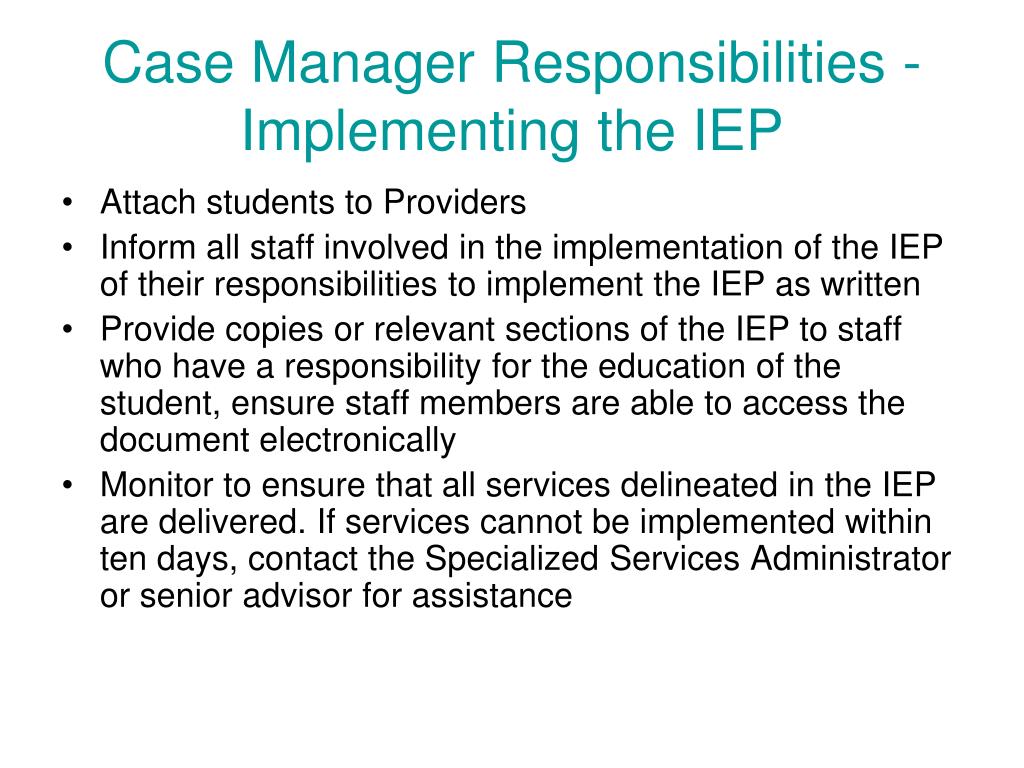 Case Manager Responsibilities - Implementing the IEP

• Attach students to Providers
• Inform all staff involved in the implementation of the IEP of their responsibilities to implement the IEP as written
• Provide copies or relevant sections of the IEP to staff who have a responsibility for the education of the student, ensure staff members are able to access the document electronically
• Monitor to ensure that all services delineated in the IEP are delivered. If services cannot be implemented within ten days, contact the Specialized Services Administrator or senior advisor for assistance